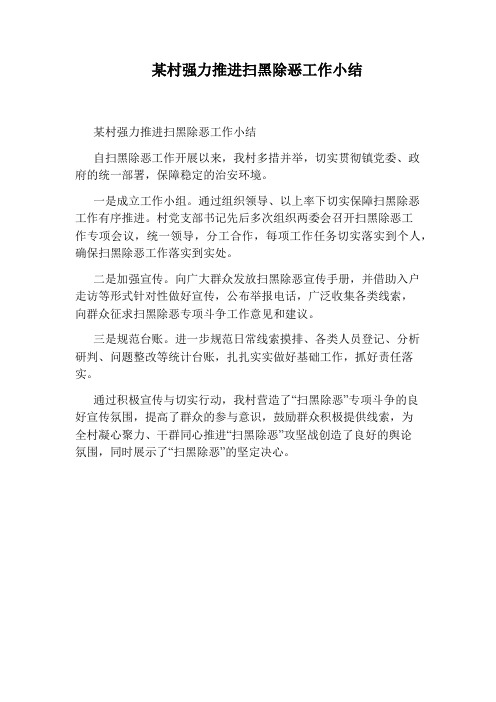 某村强力推进扫黑除恶工作小结

某村强力推进扫黑除恶工作小结

自扫黑除恶工作开展以来，我村多措并举，切实贯彻镇党委、政府的统一部署，保障稳定的治安环境。

一是成立工作小组。通过组织领导、以上率下切实保障扫黑除恶工作有序推进。村党支部书记先后多次组织两委会召开扫黑除恶工作专项会议，统一领导，分工合作，每项工作任务切实落实到个人，确保扫黑除恶工作落实到实处。

二是加强宣传。向广大群众发放扫黑除恶宣传手册，并借助入户走访等形式针对性做好宣传，公布举报电话，广泛收集各类线索，向群众征求扫黑除恶专项斗争工作意见和建议。

三是规范台账。进一步规范日常线索摸排、各类人员登记、分析研判、问题整改等统计台账，扎扎实实做好基础工作，抓好责任落实。

通过积极宣传与切实行动，我村营造了“扫黑除恶”专项斗争的良好宣传氛围，提高了群众的参与意识，鼓励群众积极提供线索，为全村凝心聚力、干群同心推进“扫黑除恶”攻坚战创造了良好的舆论氛围，同时展示了“扫黑除恶”的坚定决心。